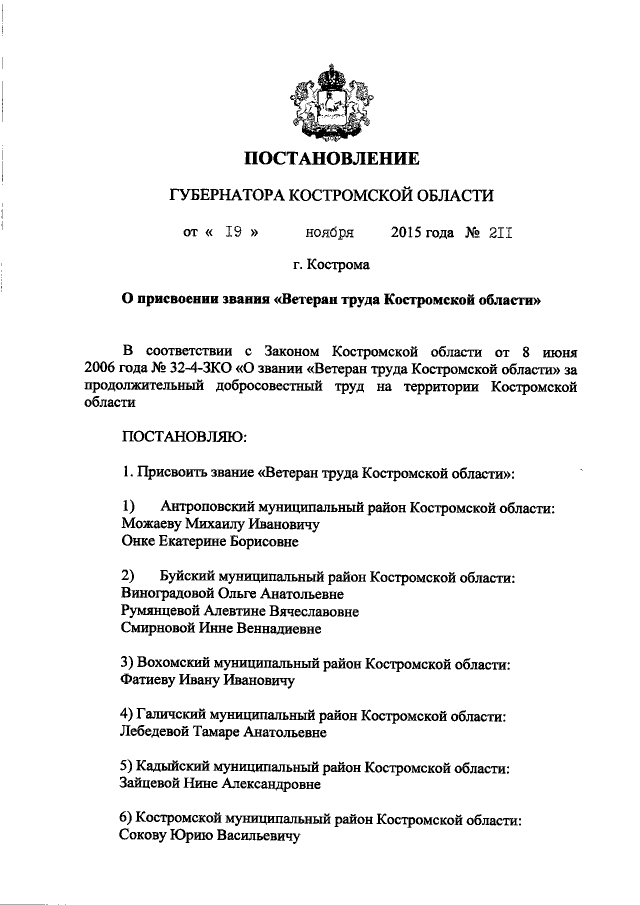 ПОСТАНОВЛЕНИЕ

ГУБЕРНАТОРА КОСТРОМСКОЙ ОБЛАСТИ

от « I9 » ноября 2015 года № 2II

г. Кострома

О присвоении звания «Ветеран труда Костромской области»

В соответствии с Законом Костромской области от 8 июня 2006 года № 32-4-ЗКО «О звании «Ветеран труда Костромской области» за продолжительный добросовестный труд на территории Костромской области

ПОСТАНОВЛЯЮ:

1. Присвоить звание «Ветеран труда Костромской области»:

1) Антроповский муниципальный район Костромской области:
Можаеву Михаилу Ивановичу
Онке Екатерине Борисовне

2) Буйский муниципальный район Костромской области:
Виноградовой Ольге Анатольевне
Румянцевой Алевтине Вячеславовне
Смирновой Инне Веннадиевне

3) Вохомский муниципальный район Костромской области:
Фатиеву Ивану Ивановичу

4) Галичский муниципальный район Костромской области:
Лебедевой Тамаре Анатольевне

5) Кадыйский муниципальный район Костромской области:
Зайцевой Нине Александровне

6) Костромской муниципальный район Костромской области:
Сокову Юрию Васильевичу